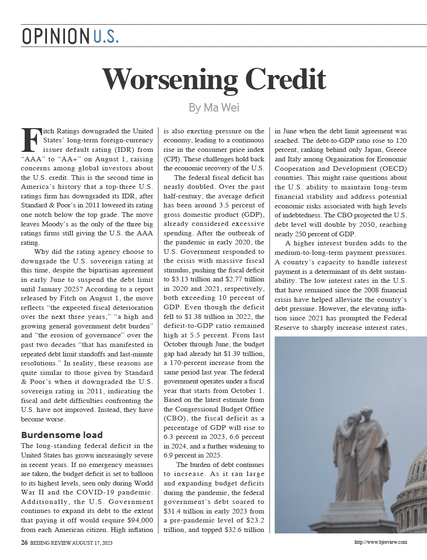 OPINION U.S.

Worsening Credit

By Ma Wei

Fitch Ratings downgraded the United States' long-term foreign-currency issuer default rating (IDR) from "AAA" to "AA+" on August 1, raising concerns among global investors about the U.S. credit. This is the second time in America's history that a top-three U.S. ratings firm has downgraded its IDR, after Standard & Poor's in 2011 lowered its rating one notch below the top grade. The move leaves Moody's as the only of the three big ratings firms still giving the U.S. the AAA rating.

Why did the rating agency choose to downgrade the U.S. sovereign rating at this time, despite the bipartisan agreement in early June to suspend the debt limit until January 2025? According to a report released by Fitch on August 1, the move reflects "the expected fiscal deterioration over the next three years," "a high and growing general government debt burden" and "the erosion of governance" over the past two decades "that has manifested in repeated debt limit standoffs and last-minute resolutions." In reality, these reasons are quite similar to those given by Standard & Poor's when it downgraded the U.S. sovereign rating in 2011, indicating the fiscal and debt difficulties confronting the U.S. have not improved. Instead, they have become worse.

Burdensome load

The long-standing federal deficit in the United States has grown increasingly severe in recent years. If no emergency measures are taken, the budget deficit is set to balloon to its highest levels, seen only during World War II and the COVID-19 pandemic. Additionally, the U.S. Government continues to expand its debt to the extent that paying it off would require $94,000 from each American citizen. High inflation is also exerting pressure on the economy, leading to a continuous rise in the consumer price index (CPI). These challenges hold back the economic recovery of the U.S.

The federal fiscal deficit has nearly doubled. Over the past half-century, the average deficit has been around 3.5 percent of gross domestic product (GDP), already considered excessive spending. After the outbreak of the pandemic in early 2020, the U.S. Government responded to the crisis with massive fiscal stimulus, pushing the fiscal deficit to $3.13 trillion and $2.77 trillion in 2020 and 2021, respectively, both exceeding 10 percent of GDP. Even though the deficit fell to $1.38 trillion in 2022, the deficit-to-GDP ratio remained high at 5.5 percent. From last October through June, the budget gap had already hit $1.39 trillion, a 170-percent increase from the same period last year. The federal government operates under a fiscal year that starts from October 1. Based on the latest estimate from the Congressional Budget Office (CBO), the fiscal deficit as a percentage of GDP will rise to 6.3 percent in 2023, 6.6 percent in 2024, and a further widening to 6.9 percent in 2025.

The burden of debt continues to increase. As it ran large and expanding budget deficits during the pandemic, the federal government's debt soared to $31.4 trillion in early 2023 from a pre-pandemic level of $23.2 trillion, and topped $32.6 trillion in June when the debt limit agreement was reached. The debt-to-GDP ratio rose to 120 percent, ranking behind only Japan, Greece and Italy among Organization for Economic Cooperation and Development (OECD) countries. This might raise questions about the U.S. ability to maintain long-term financial stability and address potential economic risks associated with high levels of indebtedness. The CBO projected the U.S. debt level will double by 2050, reaching nearly 250 percent of GDP.

A higher interest burden adds to the medium-to-long-term payment pressures. A country's capacity to handle interest payment is a determinant of its debt sustainability. The low interest rates in the U.S. that have remained since the 2008 financial crisis have helped alleviate the country's debt pressure. However, the elevating inflation since 2021 has prompted the Federal Reserve to sharply increase interest rates,

26 BEIJING REVIEW AUGUST 17, 2023

http://www.bjreview.com